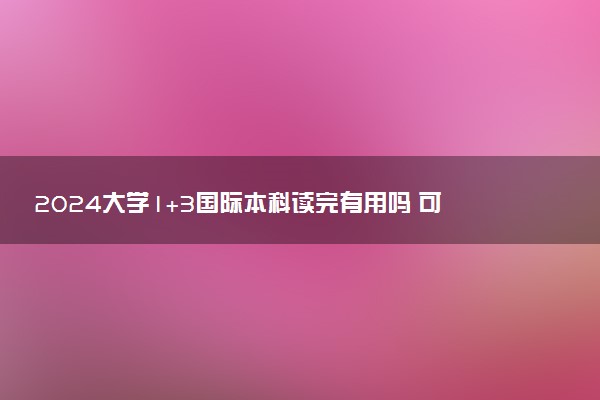 2024大学1+3国际本科读完有用吗 可